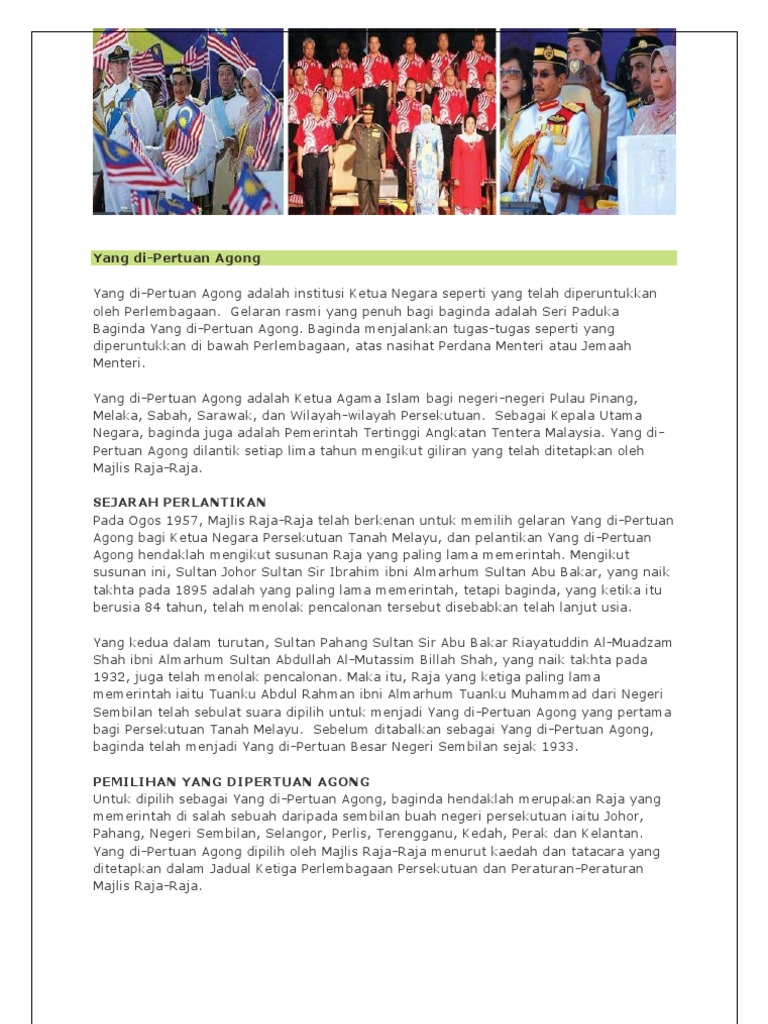 Yang di-Pertuan Agong

Yang di-Pertuan Agong adalah institusi Ketua Negara seperti yang telah diperuntukkan oleh Perlembagaan. Gelaran rasmi yang penuh bagi baginda adalah Seri Paduka Baginda Yang di-Pertuan Agong. Baginda menjalankan tugas-tugas seperti yang diperuntukkan di bawah Perlembagaan, atas nasihat Perdana Menteri atau Jemaah Menteri.

Yang di-Pertuan Agong adalah Ketua Agama Islam bagi negeri-negeri Pulau Pinang, Melaka, Sabah, Sarawak, dan Wilayah-wilayah Persekutuan. Sebagai Kepala Utama Negara, baginda juga adalah Pemerintah Tertinggi Angkatan Tentera Malaysia. Yang di-Pertuan Agong dilantik setiap lima tahun mengikut giliran yang telah ditetapkan oleh Majlis Raja-Raja.

SEJARAH PERLANTIKAN
Pada Ogos 1957, Majlis Raja-Raja telah berkenan untuk memilih gelaran Yang di-Pertuan Agong bagi Ketua Negara Persekutuan Tanah Melayu, dan pelantikan Yang di-Pertuan Agong hendaklah mengikut susunan Raja yang paling lama memerintah. Mengikut susunan ini, Sultan Johor Sultan Sir Ibrahim ibni Almarhum Sultan Abu Bakar, yang naik takhta pada 1895 adalah yang paling lama memerintah, tetapi baginda, yang ketika itu berusia 84 tahun, telah menolak pencalonan tersebut disebabkan telah lanjut usia.

Yang kedua dalam turutan, Sultan Pahang Sultan Sir Abu Bakar Riayatuddin Al-Muadzam Shah ibni Almarhum Sultan Abdullah Al-Mutassim Billah Shah, yang naik takhta pada 1932, juga telah menolak pencalonan. Maka itu, Raja yang ketiga paling lama memerintah iaitu Tuanku Abdul Rahman ibni Almarhum Tuanku Muhammad dari Negeri Sembilan telah sebulat suara dipilih untuk menjadi Yang di-Pertuan Agong yang pertama bagi Persekutuan Tanah Melayu. Sebelum ditabalkan sebagai Yang di-Pertuan Agong, baginda telah menjadi Yang di-Pertuan Besar Negeri Sembilan sejak 1933.

PEMILIHAN YANG DIPERTUAN AGONG
Untuk dipilih sebagai Yang di-Pertuan Agong, baginda hendaklah merupakan Raja yang memerintah di salah sebuah daripada sembilan buah negeri persekutuan iaitu Johor, Pahang, Negeri Sembilan, Selangor, Perlis, Terengganu, Kedah, Perak dan Kelantan. Yang di-Pertuan Agong dipilih oleh Majlis Raja-Raja menurut kaedah dan tatacara yang ditetapkan dalam Jadual Ketiga Perlembagaan Persekutuan dan Peraturan-Peraturan Majlis Raja-Raja.